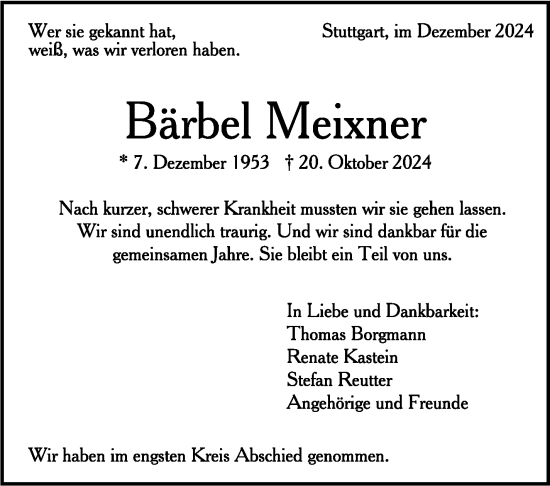 Wer sie gekannt hat,
weiß, was wir verloren haben.

Stuttgart, im Dezember 2024

Bärbel Meixner

* 7. Dezember 1953 † 20. Oktober 2024

Nach kurzer, schwerer Krankheit mussten wir sie gehen lassen. Wir sind unendlich traurig. Und wir sind dankbar für die gemeinsamen Jahre. Sie bleibt ein Teil von uns.

In Liebe und Dankbarkeit:
Thomas Borgmann
Renate Kastein
Stefan Reutter
Angehörige und Freunde

Wir haben im engsten Kreis Abschied genommen.